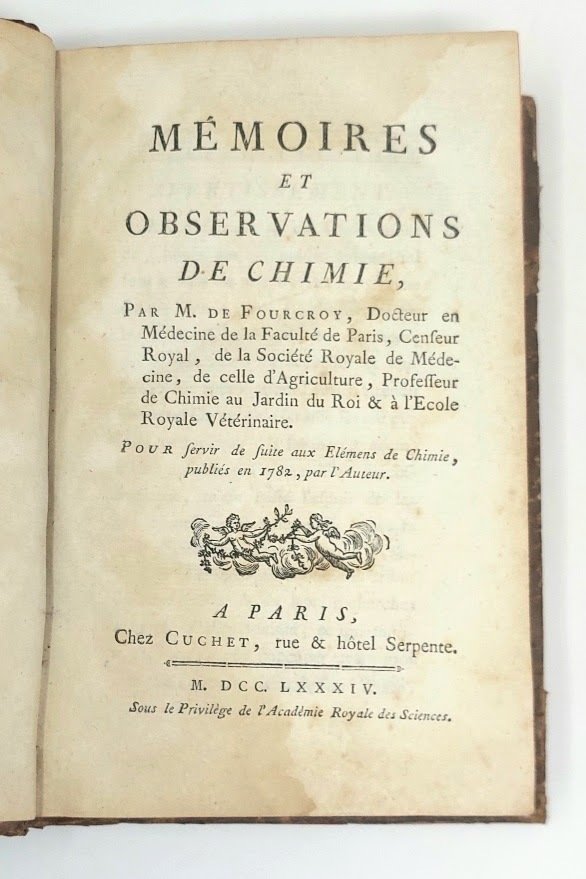 MÉMOIRES
ET
OBSERVATIONS
DE CHIMIE,

PAR M. DE FOURCROY, Docteur en Médecine de la Faculté de Paris, Cenſeur Royal, de la Société Royale de Médecine, de celle d'Agriculture, Profeſſeur de Chimie au Jardin du Roi & à l'Ecole Royale Vétérinaire.

POUR ſervir de ſuite aux Elémens de Chimie, publiés en 1782, par l'Auteur.

A PARIS,
Chez CUCHET, rue & hôtel Serpente.

M. DCC. LXXXIV.
Sous le Privilège de l'Académie Royale des Sciences.